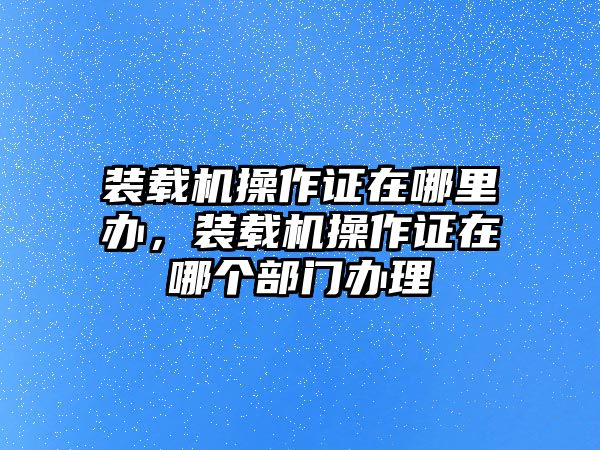 装载机操作证在哪里办，装载机操作证在哪个部门办理